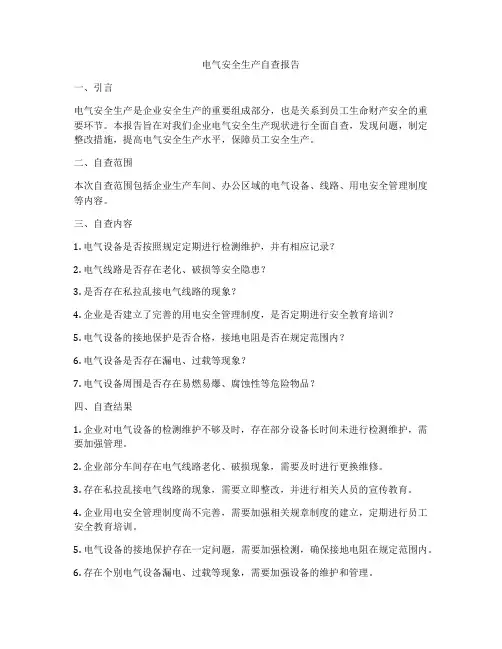 电气安全生产自查报告

一、引言

电气安全生产是企业安全生产的重要组成部分，也是关系到员工生命财产安全的重要环节。本报告旨在对我们企业电气安全生产现状进行全面自查，发现问题，制定整改措施，提高电气安全生产水平，保障员工安全生产。

二、自查范围

本次自查范围包括企业生产车间、办公区域的电气设备、线路、用电安全管理制度等内容。

三、自查内容

1. 电气设备是否按照规定定期进行检测维护，并有相应记录？

2. 电气线路是否存在老化、破损等安全隐患？

3. 是否存在私拉乱接电气线路的现象？

4. 企业是否建立了完善的用电安全管理制度，是否定期进行安全教育培训？

5. 电气设备的接地保护是否合格，接地电阻是否在规定范围内？

6. 电气设备是否存在漏电、过载等现象？

7. 电气设备周围是否存在易燃易爆、腐蚀性等危险物品？

四、自查结果

1. 企业对电气设备的检测维护不够及时，存在部分设备长时间未进行检测维护，需要加强管理。

2. 企业部分车间存在电气线路老化、破损现象，需要及时进行更换维修。

3. 存在私拉乱接电气线路的现象，需要立即整改，并进行相关人员的宣传教育。

4. 企业用电安全管理制度尚不完善，需要加强相关规章制度的建立，定期进行员工安全教育培训。

5. 电气设备的接地保护存在一定问题，需要加强检测，确保接地电阻在规定范围内。

6. 存在个别电气设备漏电、过载等现象，需要加强设备的维护和管理。